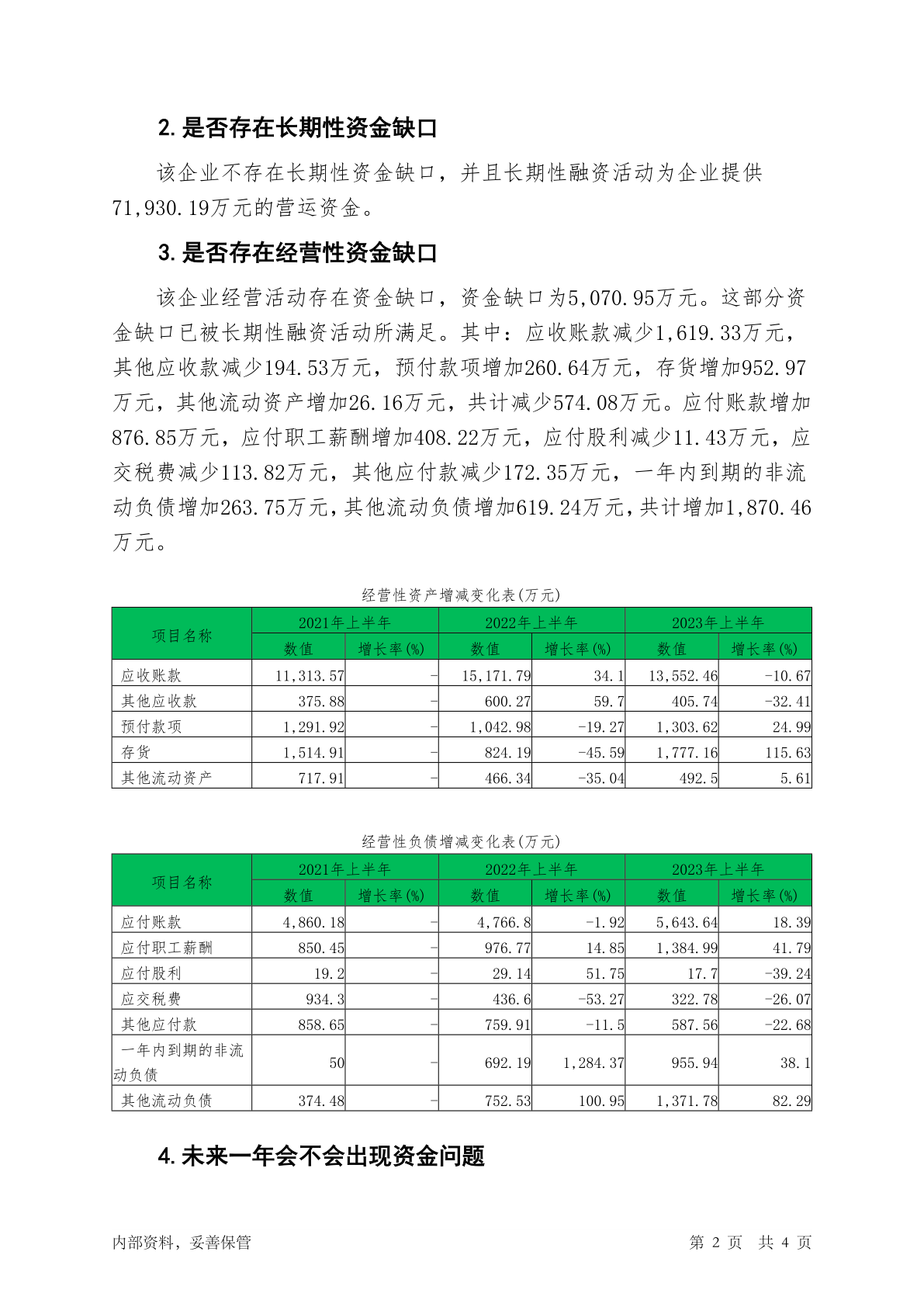 2. 是否存在长期性资金缺口

该企业不存在长期性资金缺口，并且长期性融资活动为企业提供71,930.19万元的营运资金。

3. 是否存在经营性资金缺口

该企业经营活动存在资金缺口，资金缺口为5,070.95万元。这部分资金缺口已被长期性融资活动所满足。其中：应收账款减少1,619.33万元，其他应收款减少194.53万元，预付款项增加260.64万元，存货增加952.97万元，其他流动资产增加26.16万元，共计减少574.08万元。应付账款增加876.85万元，应付职工薪酬增加408.22万元，应付股利减少11.43万元，应交税费减少113.82万元，其他应付款减少172.35万元，一年内到期的非流动负债增加263.75万元，其他流动负债增加619.24万元，共计增加1,870.46万元。

经营性资产增减变化表(万元)

| 项目名称 | 2021年上半年 数值 | 2021年上半年 增长率(%) | 2022年上半年 数值 | 2022年上半年 增长率(%) | 2023年上半年 数值 | 2023年上半年 增长率(%) |
|---|---|---|---|---|---|---|
| 应收账款 | 11,313.57 | - | 15,171.79 | 34.1 | 13,552.46 | -10.67 |
| 其他应收款 | 375.88 | - | 600.27 | 59.7 | 405.74 | -32.41 |
| 预付款项 | 1,291.92 | - | 1,042.98 | -19.27 | 1,303.62 | 24.99 |
| 存货 | 1,514.91 | - | 824.19 | -45.59 | 1,777.16 | 115.63 |
| 其他流动资产 | 717.91 | - | 466.34 | -35.04 | 492.5 | 5.61 |

经营性负债增减变化表(万元)

| 项目名称 | 2021年上半年 数值 | 2021年上半年 增长率(%) | 2022年上半年 数值 | 2022年上半年 增长率(%) | 2023年上半年 数值 | 2023年上半年 增长率(%) |
|---|---|---|---|---|---|---|
| 应付账款 | 4,860.18 | - | 4,766.8 | -1.92 | 5,643.64 | 18.39 |
| 应付职工薪酬 | 850.45 | - | 976.77 | 14.85 | 1,384.99 | 41.79 |
| 应付股利 | 19.2 | - | 29.14 | 51.75 | 17.7 | -39.24 |
| 应交税费 | 934.3 | - | 436.6 | -53.27 | 322.78 | -26.07 |
| 其他应付款 | 858.65 | - | 759.91 | -11.5 | 587.56 | -22.68 |
| 一年内到期的非流动负债 | 50 | - | 692.19 | 1,284.37 | 955.94 | 38.1 |
| 其他流动负债 | 374.48 | - | 752.53 | 100.95 | 1,371.78 | 82.29 |

4. 未来一年会不会出现资金问题

内部资料，妥善保管 第 2 页 共 4 页